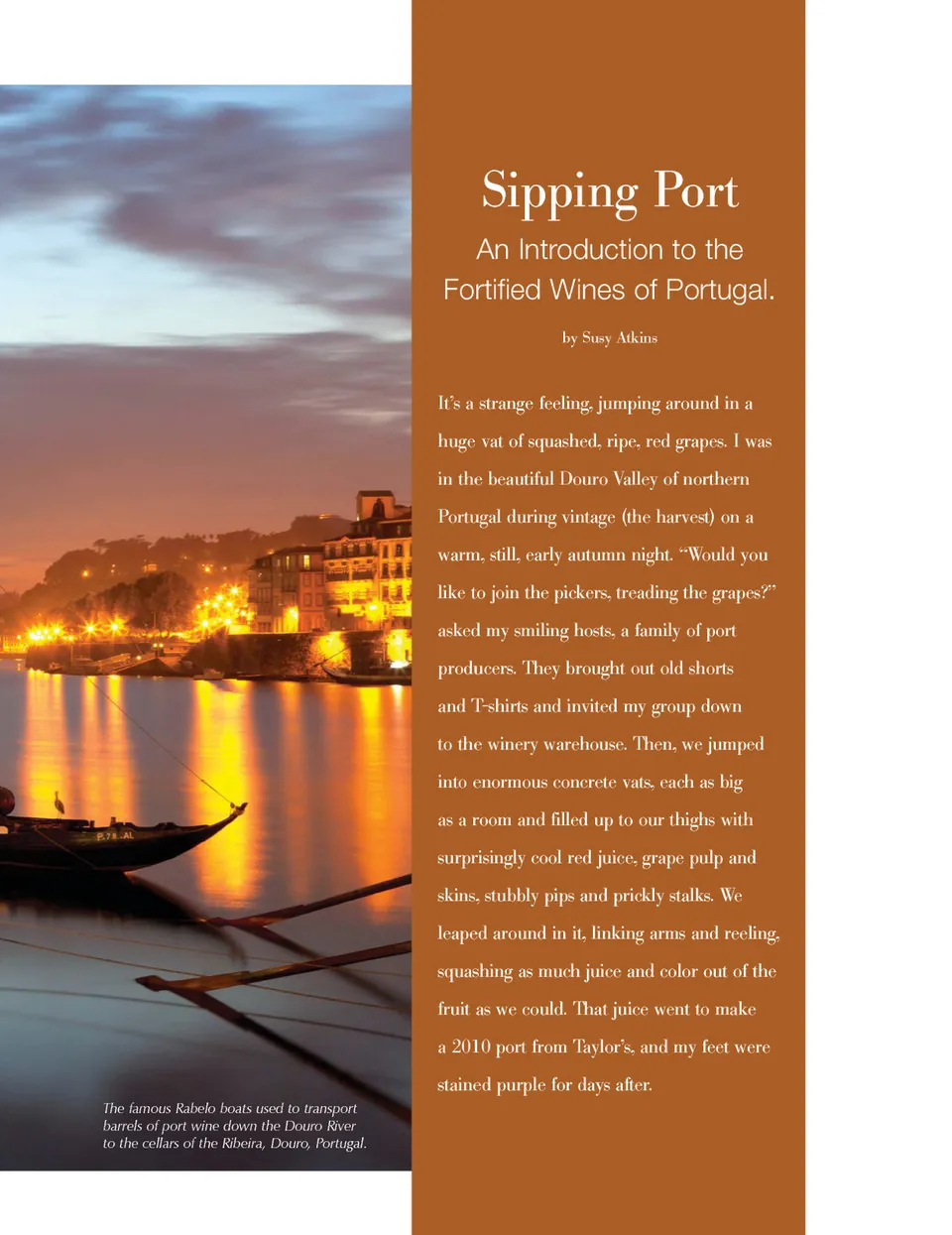 Sipping Port

An Introduction to the Fortified Wines of Portugal.

by Susy Atkins

It's a strange feeling, jumping around in a huge vat of squashed, ripe, red grapes. I was in the beautiful Douro Valley of northern Portugal during vintage (the harvest) on a warm, still, early autumn night. "Would you like to join the pickers, treading the grapes?" asked my smiling hosts, a family of port producers. They brought out old shorts and T-shirts and invited my group down to the winery warehouse. Then, we jumped into enormous concrete vats, each as big as a room and filled up to our thighs with surprisingly cool red juice, grape pulp and skins, stubbly pips and prickly stalks. We leaped around in it, linking arms and reeling, squashing as much juice and color out of the fruit as we could. That juice went to make a 2010 port from Taylor's, and my feet were stained purple for days after.

The famous Rabelo boats used to transport barrels of port wine down the Douro River to the cellars of the Ribeira, Douro, Portugal.